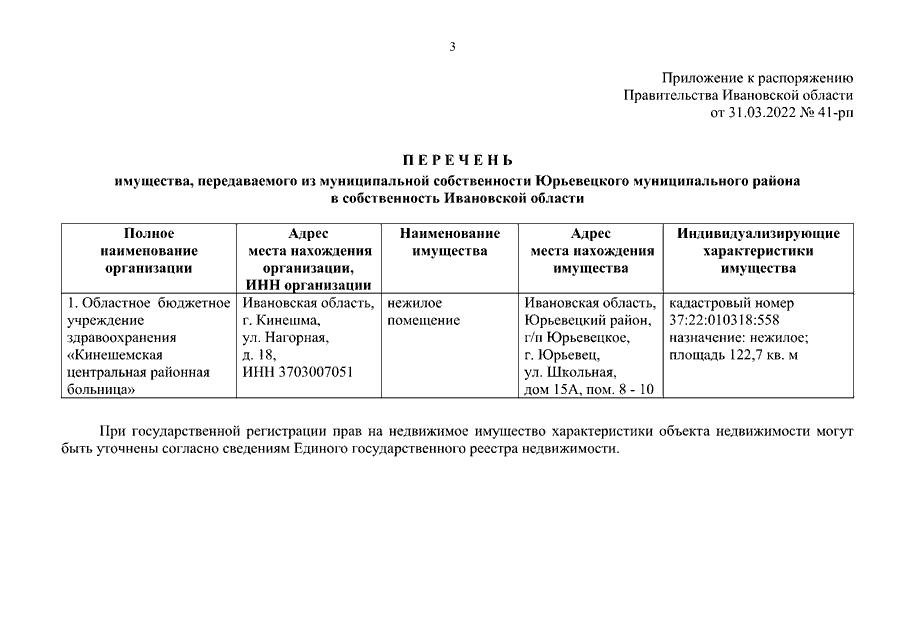 3

Приложение к распоряжению
Правительства Ивановской области
от 31.03.2022 № 41-рп

П Е Р Е Ч Е Н Ь
имущества, передаваемого из муниципальной собственности Юрьевецкого муниципального района в собственность Ивановской области

| Полное наименование организации | Адрес места нахождения организации, ИНН организации | Наименование имущества | Адрес места нахождения имущества | Индивидуализирующие характеристики имущества |
|---|---|---|---|---|
| 1. Областное бюджетное учреждение здравоохранения «Кинешемская центральная районная больница» | Ивановская область, г. Кинешма, ул. Нагорная, д. 18, ИНН 3703007051 | нежилое помещение | Ивановская область, Юрьевецкий район, г/п Юрьевецкое, г. Юрьевец, ул. Школьная, дом 15А, пом. 8 - 10 | кадастровый номер 37:22:010318:558 назначение: нежилое; площадь 122,7 кв. м |

При государственной регистрации прав на недвижимое имущество характеристики объекта недвижимости могут быть уточнены согласно сведениям Единого государственного реестра недвижимости.